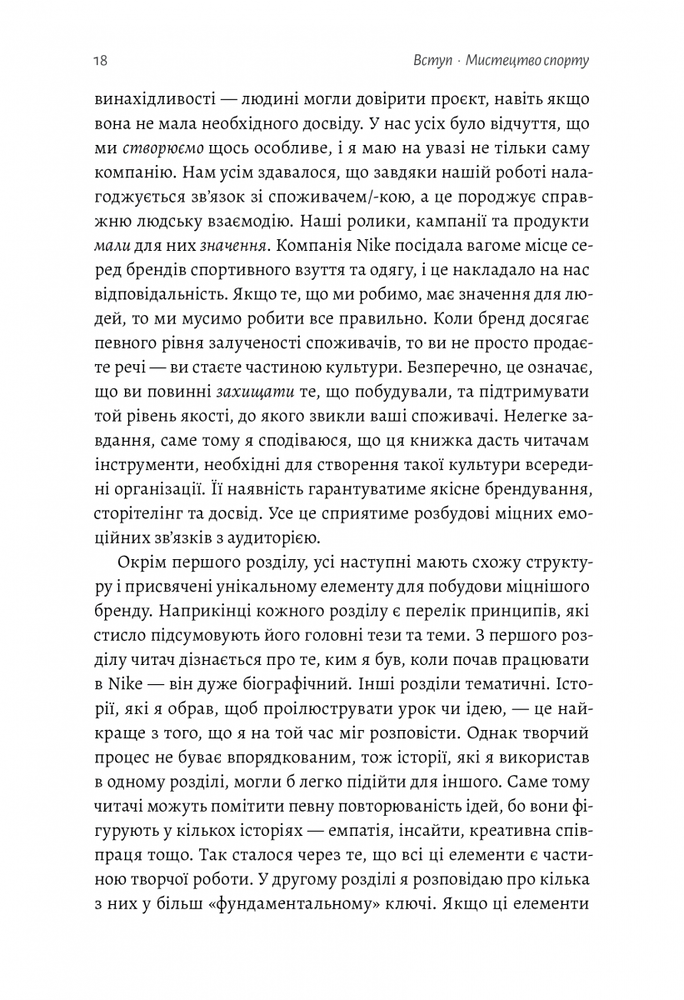 18 Вступ · Мистецтво спорту

винахідливості — людині могли довірити проєкт, навіть якщо вона не мала необхідного досвіду. У нас усіх було відчуття, що ми створюємо щось особливе, і я маю на увазі не тільки саму компанію. Нам усім здавалося, що завдяки нашій роботі налагоджується зв'язок зі споживачем/-кою, а це породжує справжню людську взаємодію. Наші ролики, кампанії та продукти мали для них значення. Компанія Nike посідала вагоме місце серед брендів спортивного взуття та одягу, і це накладало на нас відповідальність. Якщо те, що ми робимо, має значення для людей, то ми мусимо робити все правильно. Коли бренд досягає певного рівня залученості споживачів, то ви не просто продаєте речі — ви стаєте частиною культури. Безперечно, це означає, що ви повинні захищати те, що побудували, та підтримувати той рівень якості, до якого звикли ваші споживачі. Нелегке завдання, саме тому я сподіваюся, що ця книжка дасть читачам інструменти, необхідні для створення такої культури всередині організації. Її наявність гарантуватиме якісне брендування, сторітелінг та досвід. Усе це сприятиме розбудові міцних емоційних зв'язків з аудиторією.

Окрім першого розділу, усі наступні мають схожу структуру і присвячені унікальному елементу для побудови міцнішого бренду. Наприкінці кожного розділу є перелік принципів, які стисло підсумовують його головні тези та теми. З першого розділу читач дізнається про те, ким я був, коли почав працювати в Nike — він дуже біографічний. Інші розділи тематичні. Історії, які я обрав, щоб проілюструвати урок чи ідею, — це найкраще з того, що я на той час міг розповісти. Однак творчий процес не буває впорядкованим, тож історії, які я використав в одному розділі, могли б легко підійти для іншого. Саме тому читачі можуть помітити певну повторюваність ідей, бо вони фігурують у кількох історіях — емпатія, інсайти, креативна співпраця тощо. Так сталося через те, що всі ці елементи є частиною творчої роботи. У другому розділі я розповідаю про кілька з них у більш «фундаментальному» ключі. Якщо ці елементи